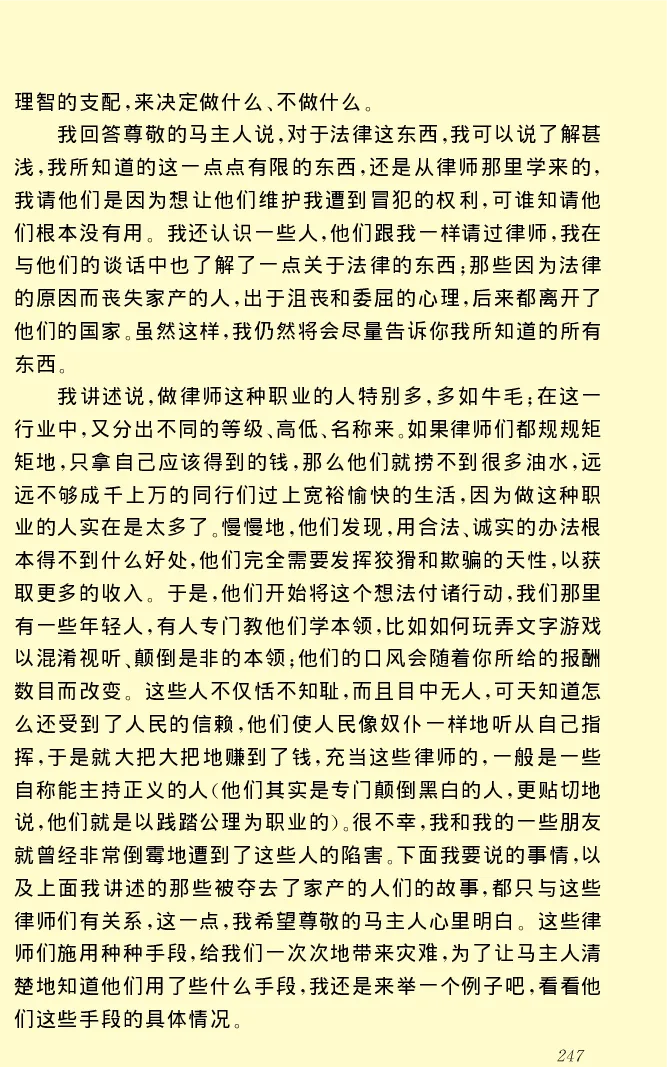 理智的支配，来决定做什么、不做什么。

我回答尊敬的马主人说，对于法律这东西，我可以说了解甚浅，我所知道的这一点点有限的东西，还是从律师那里学来的，我请他们是因为想让他们维护我遭到冒犯的权利，可谁知请他们根本没有用。我还认识一些人，他们跟我一样请过律师，我在与他们的谈话中也了解了一点关于法律的东西；那些因为法律的原因而丧失家产的人，出于沮丧和委屈的心理，后来都离开了他们的国家。虽然这样，我仍然将会尽量告诉你我所知道的所有东西。

我讲述说，做律师这种职业的人特别多，多如牛毛；在这一行业中，又分出不同的等级、高低、名称来。如果律师们都规规矩矩地，只拿自己应该得到的钱，那么他们就捞不到很多油水，远远不够成千上万的同行们过上宽裕愉快的生活，因为做这种职业的人实在是太多了。慢慢地，他们发现，用合法、诚实的办法根本得不到什么好处，他们完全需要发挥狡猾和欺骗的天性，以获取更多的收入。于是，他们开始将这个想法付诸行动，我们那里有一些年轻人，有人专门教他们学本领，比如如何玩弄文字游戏以混淆视听、颠倒是非的本领；他们的口风会随着你所给的报酬数目而改变。这些人不仅恬不知耻，而且目中无人，可天知道怎么还受到了人民的信赖，他们使人民像奴仆一样地听从自己指挥，于是就大把大把地赚到了钱，充当这些律师的，一般是一些自称能主持正义的人（他们其实是专门颠倒黑白的人，更贴切地说，他们就是以践踏公理为职业的）。很不幸，我和我的一些朋友就曾经非常倒霉地遭到了这些人的陷害。下面我要说的事情，以及上面我讲述的那些被夺去了家产的人们的故事，都只与这些律师们有关系，这一点，我希望尊敬的马主人心里明白。这些律师们施用种种手段，给我们一次次地带来灾难，为了让马主人清楚地知道他们用了些什么手段，我还是来举一个例子吧，看看他们这些手段的具体情况。

247